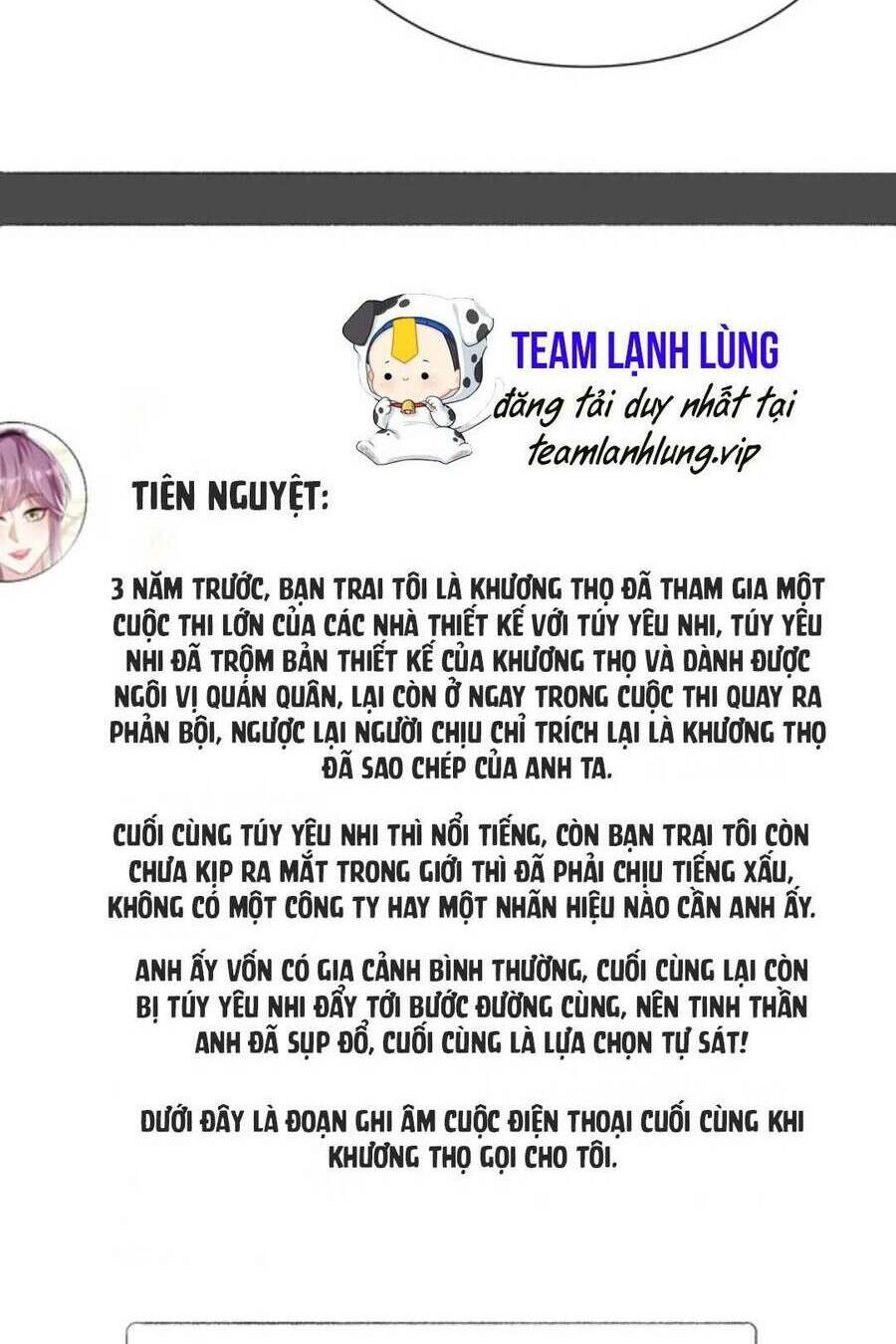 TEAM LẠNH LÙNG
đăng tải duy nhất tại
teamlanhlung.vip

TIÊN NGUYỆT:

3 NĂM TRƯỚC, BẠN TRAI TÔI LÀ KHƯƠNG THỌ ĐÃ THAM GIA MỘT CUỘC THI LỚN CỦA CÁC NHÀ THIẾT KẾ VỚI TÚY YÊU NHI, TÚY YÊU NHI ĐÃ TRỘM BẢN THIẾT KẾ CỦA KHƯƠNG THỌ VÀ DÀNH ĐƯỢC NGÔI VỊ QUÁN QUÂN, LẠI CÒN Ở NGAY TRONG CUỘC THI QUAY RA PHẢN BỘI, NGƯỢC LẠI NGƯỜI CHỊU CHỈ TRÍCH LẠI LÀ KHƯƠNG THỌ ĐÃ SAO CHÉP CỦA ANH TA.

CUỐI CÙNG TÚY YÊU NHI THÌ NỔI TIẾNG, CÒN BẠN TRAI TÔI CÒN CHƯA KỊP RA MẮT TRONG GIỚI THÌ ĐÃ PHẢI CHỊU TIẾNG XẤU, KHÔNG CÓ MỘT CÔNG TY HAY MỘT NHÃN HIỆU NÀO CẦN ANH ẤY.

ANH ẤY VỐN CÓ GIA CẢNH BÌNH THƯỜNG, CUỐI CÙNG LẠI CÒN BỊ TÚY YÊU NHI ĐẨY TỚI BƯỚC ĐƯỜNG CÙNG, NÊN TINH THẦN ANH ĐÃ SỤP ĐỔ, CUỐI CÙNG LÀ LỰA CHỌN TỰ SÁT!

DƯỚI ĐÂY LÀ ĐOẠN GHI ÂM CUỘC ĐIỆN THOẠI CUỐI CÙNG KHI KHƯƠNG THỌ GỌI CHO TÔI.